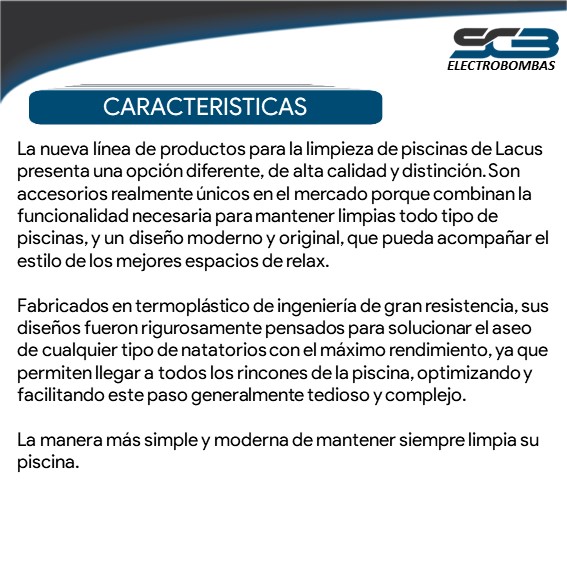 SCB
ELECTROBOMBAS

CARACTERISTICAS

La nueva línea de productos para la limpieza de piscinas de Lacus presenta una opción diferente, de alta calidad y distinción. Son accesorios realmente únicos en el mercado porque combinan la funcionalidad necesaria para mantener limpias todo tipo de piscinas, y un diseño moderno y original, que pueda acompañar el estilo de los mejores espacios de relax.

Fabricados en termoplástico de ingeniería de gran resistencia, sus diseños fueron rigurosamente pensados para solucionar el aseo de cualquier tipo de natatorios con el máximo rendimiento, ya que permiten llegar a todos los rincones de la piscina, optimizando y facilitando este paso generalmente tedioso y complejo.

La manera más simple y moderna de mantener siempre limpia su piscina.